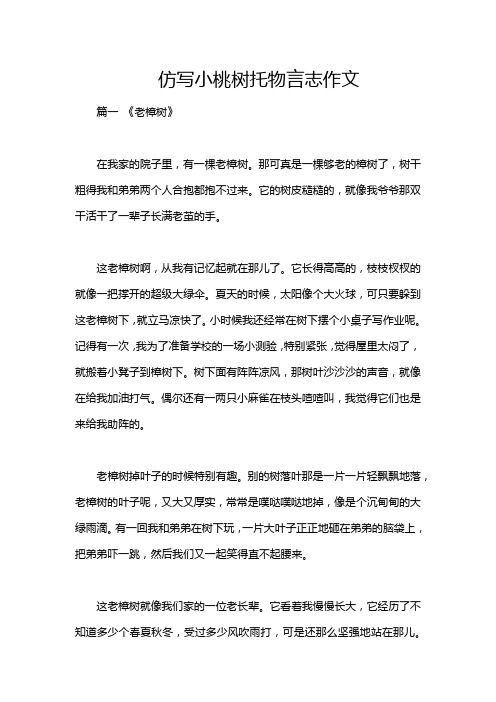 仿写小桃树托物言志作文

篇一 《老樟树》

在我家的院子里，有一棵老樟树。那可真是一棵够老的樟树了，树干粗得我和弟弟两个人合抱都抱不过来。它的树皮糙糙的，就像我爷爷那双干活干了一辈子长满老茧的手。

这老樟树啊，从我有记忆起就在那儿了。它长得高高的，枝枝杈杈的就像一把撑开的超级大绿伞。夏天的时候，太阳像个大火球，可只要躲到这老樟树下，就立马凉快了。小时候我还经常在树下摆个小桌子写作业呢。记得有一次，我为了准备学校的一场小测验，特别紧张，觉得屋里太闷了，就搬着小凳子到樟树下。树下面有阵阵凉风，那树叶沙沙沙的声音，就像在给我加油打气。偶尔还有一两只小麻雀在枝头喳喳叫，我觉得它们也是来给我助阵的。

老樟树掉叶子的时候特别有趣。别的树落叶那是一片一片轻飘飘地落，老樟树的叶子呢，又大又厚实，常常是噗哒噗哒地掉，像是个沉甸甸的大绿雨滴。有一回我和弟弟在树下玩，一片大叶子正正地砸在弟弟的脑袋上，把弟弟吓一跳，然后我们又一起笑得直不起腰来。

这老樟树就像我们家的一位老长辈。它看着我慢慢长大，它经历了不知道多少个春夏秋冬，受过多少风吹雨打，可是还那么坚强地站在那儿。